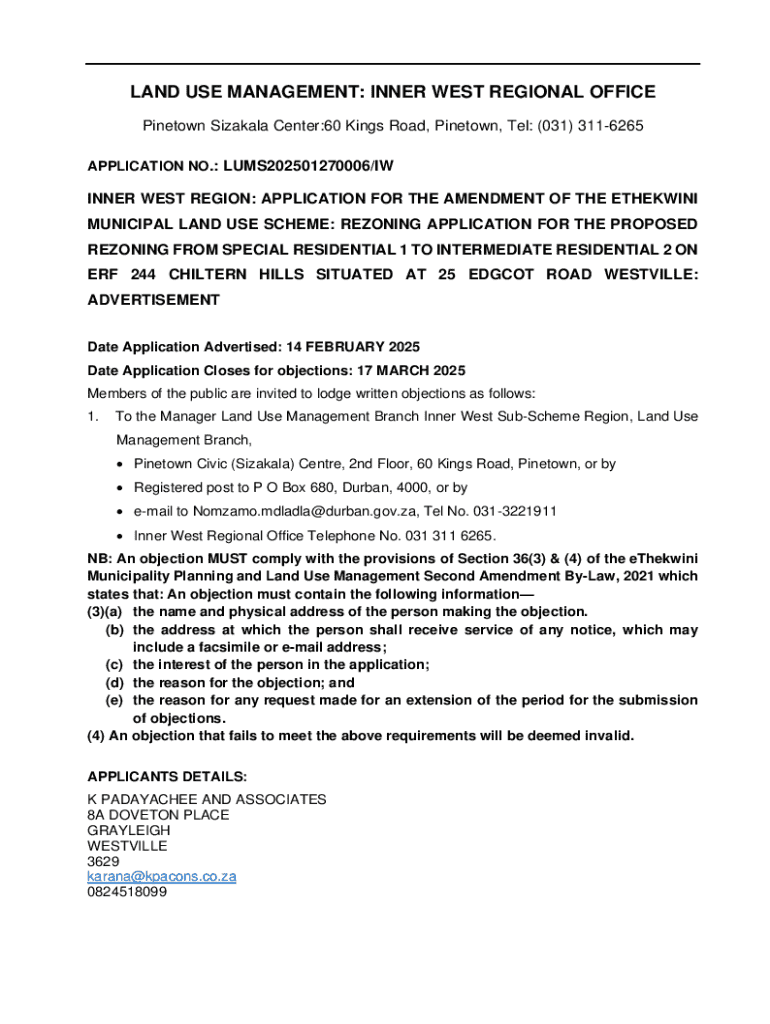 LAND USE MANAGEMENT: INNER WEST REGIONAL OFFICE

Pinetown Sizakala Center:60 Kings Road, Pinetown, Tel: (031) 311-6265

APPLICATION NO.: LUMS202501270006/IW

INNER WEST REGION: APPLICATION FOR THE AMENDMENT OF THE ETHEKWINI MUNICIPAL LAND USE SCHEME: REZONING APPLICATION FOR THE PROPOSED REZONING FROM SPECIAL RESIDENTIAL 1 TO INTERMEDIATE RESIDENTIAL 2 ON ERF 244 CHILTERN HILLS SITUATED AT 25 EDGCOT ROAD WESTVILLE: ADVERTISEMENT

Date Application Advertised: 14 FEBRUARY 2025
Date Application Closes for objections: 17 MARCH 2025
Members of the public are invited to lodge written objections as follows:
1. To the Manager Land Use Management Branch Inner West Sub-Scheme Region, Land Use Management Branch,
• Pinetown Civic (Sizakala) Centre, 2nd Floor, 60 Kings Road, Pinetown, or by
• Registered post to P O Box 680, Durban, 4000, or by
• e-mail to Nomzamo.mdladla@durban.gov.za, Tel No. 031-3221911
• Inner West Regional Office Telephone No. 031 311 6265.
NB: An objection MUST comply with the provisions of Section 36(3) & (4) of the eThekwini Municipality Planning and Land Use Management Second Amendment By-Law, 2021 which states that: An objection must contain the following information—
(3)(a) the name and physical address of the person making the objection.
(b) the address at which the person shall receive service of any notice, which may include a facsimile or e-mail address;
(c) the interest of the person in the application;
(d) the reason for the objection; and
(e) the reason for any request made for an extension of the period for the submission of objections.
(4) An objection that fails to meet the above requirements will be deemed invalid.

APPLICANTS DETAILS:
K PADAYACHEE AND ASSOCIATES
8A DOVETON PLACE
GRAYLEIGH
WESTVILLE
3629
karana@kpacons.co.za
0824518099